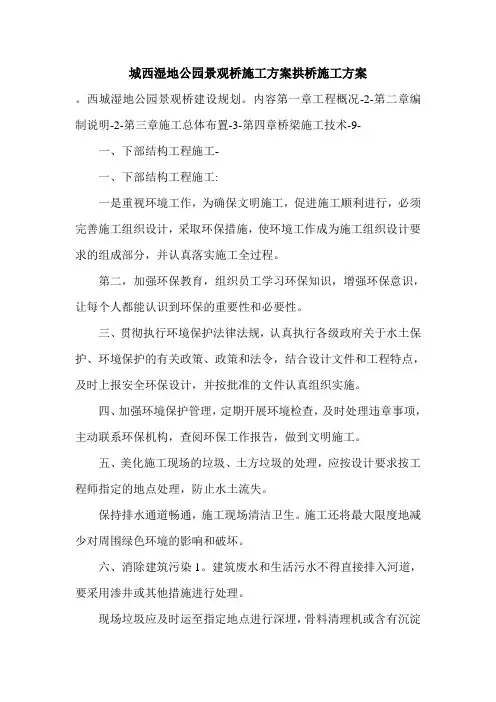 城西湿地公园景观桥施工方案拱桥施工方案

。西城湿地公园景观桥建设规划。内容第一章工程概况-2-第二章编制说明-2-第三章施工总体布置-3-第四章桥梁施工技术-9-

一、下部结构工程施工-

一、下部结构工程施工:

一是重视环境工作，为确保文明施工，促进施工顺利进行，必须完善施工组织设计，采取环保措施，使环境工作成为施工组织设计要求的组成部分，并认真落实施工全过程。

第二，加强环保教育，组织员工学习环保知识，增强环保意识，让每个人都能认识到环保的重要性和必要性。

三、贯彻执行环境保护法律法规，认真执行各级政府关于水土保护、环境保护的有关政策、政策和法令，结合设计文件和工程特点，及时上报安全环保设计，并按批准的文件认真组织实施。

四、加强环境保护管理，定期开展环境检查，及时处理违章事项，主动联系环保机构，查阅环保工作报告，做到文明施工。

五、美化施工现场的垃圾、土方垃圾的处理，应按设计要求按工程师指定的地点处理，防止水土流失。

保持排水通道畅通，施工现场清洁卫生。施工还将最大限度地减少对周围绿色环境的影响和破坏。

六、消除建筑污染 1。建筑废水和生活污水不得直接排入河道，要采用渗井或其他措施进行处理。

现场垃圾应及时运至指定地点进行深埋，骨料清理机或含有沉淀